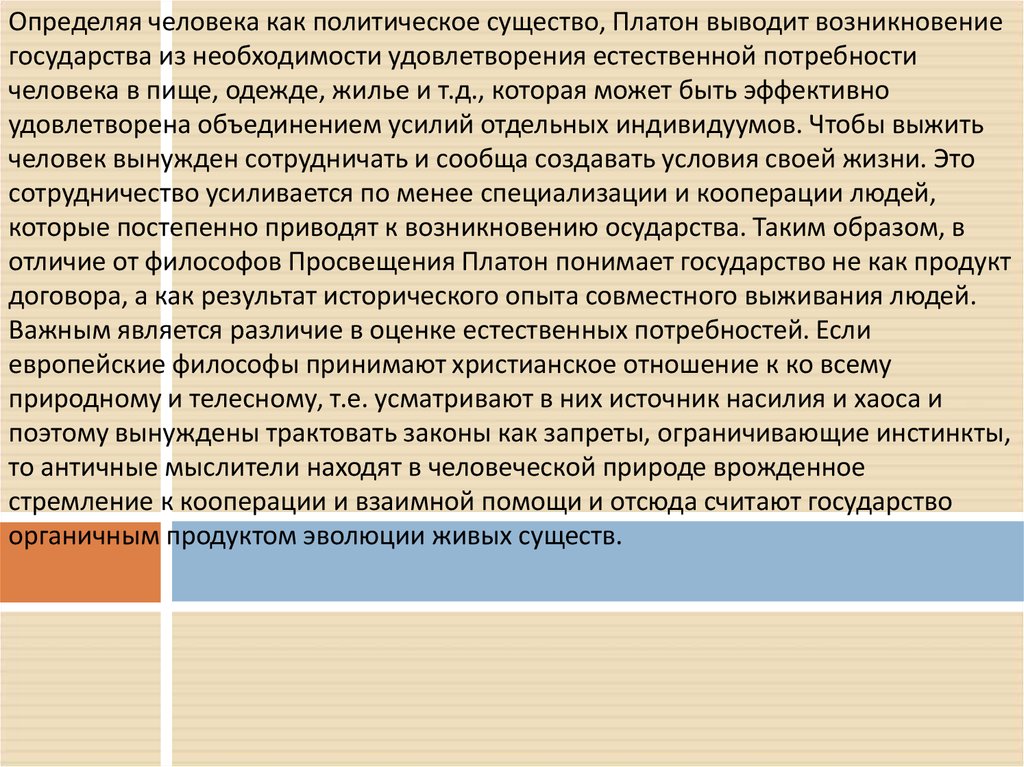 Определяя человека как политическое существо, Платон выводит возникновение государства из необходимости удовлетворения естественной потребности человека в пище, одежде, жилье и т.д., которая может быть эффективно удовлетворена объединением усилий отдельных индивидуумов. Чтобы выжить человек вынужден сотрудничать и сообща создавать условия своей жизни. Это сотрудничество усиливается по менее специализации и кооперации людей, которые постепенно приводят к возникновению осударства. Таким образом, в отличие от философов Просвещения Платон понимает государство не как продукт договора, а как результат исторического опыта совместного выживания людей. Важным является различие в оценке естественных потребностей. Если европейские философы принимают христианское отношение к ко всему природному и телесному, т.е. усматривают в них источник насилия и хаоса и поэтому вынуждены трактовать законы как запреты, ограничивающие инстинкты, то античные мыслители находят в человеческой природе врожденное стремление к кооперации и взаимной помощи и отсюда считают государство органичным продуктом эволюции живых существ.